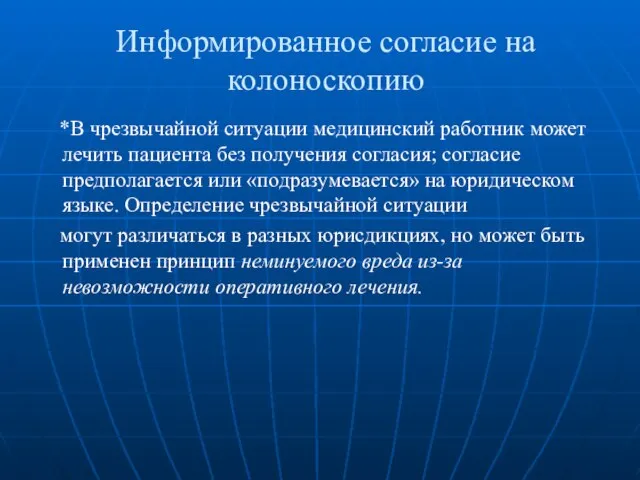 Информированное согласие на колоноскопию

*В чрезвычайной ситуации медицинский работник может лечить пациента без получения согласия; согласие предполагается или «подразумевается» на юридическом языке. Определение чрезвычайной ситуации

могут различаться в разных юрисдикциях, но может быть применен принцип неминуемого вреда из-за невозможности оперативного лечения.